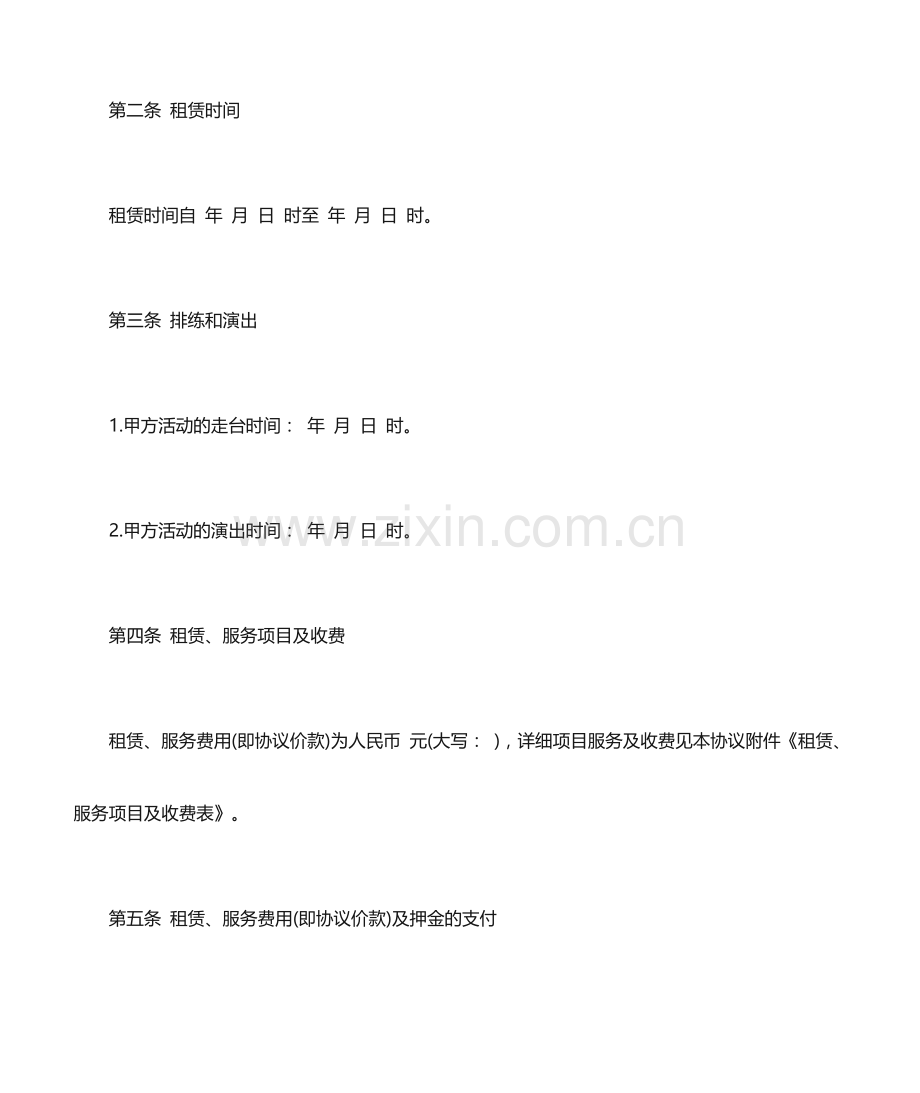 第二条 租赁时间

租赁时间自 年 月 日 时至 年 月 日 时。

第三条 排练和演出

1.甲方活动的走台时间： 年 月 日 时。

2.甲方活动的演出时间： 年 月 日 时。

www.zixin.com.cn

第四条 租赁、服务项目及收费

租赁、服务费用(即协议价款)为人民币 元(大写： )，详细项目服务及收费见本协议附件《租赁、服务项目及收费表》。

第五条 租赁、服务费用(即协议价款)及押金的支付